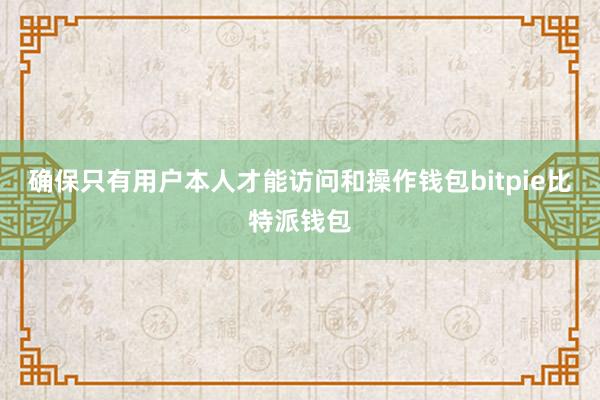 确保只有用户本人才能访问和操作钱包bitpie比特派钱包